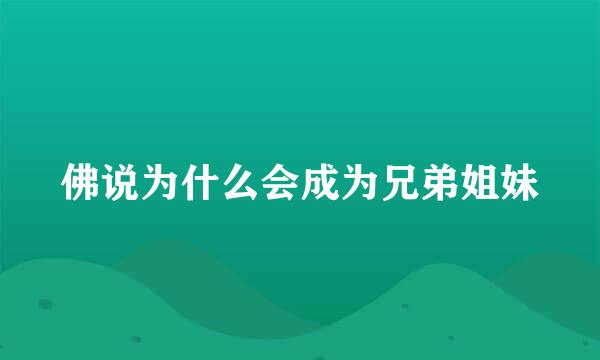 佛说为什么会成为兄弟姐妹